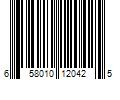 6 58010 12042 5